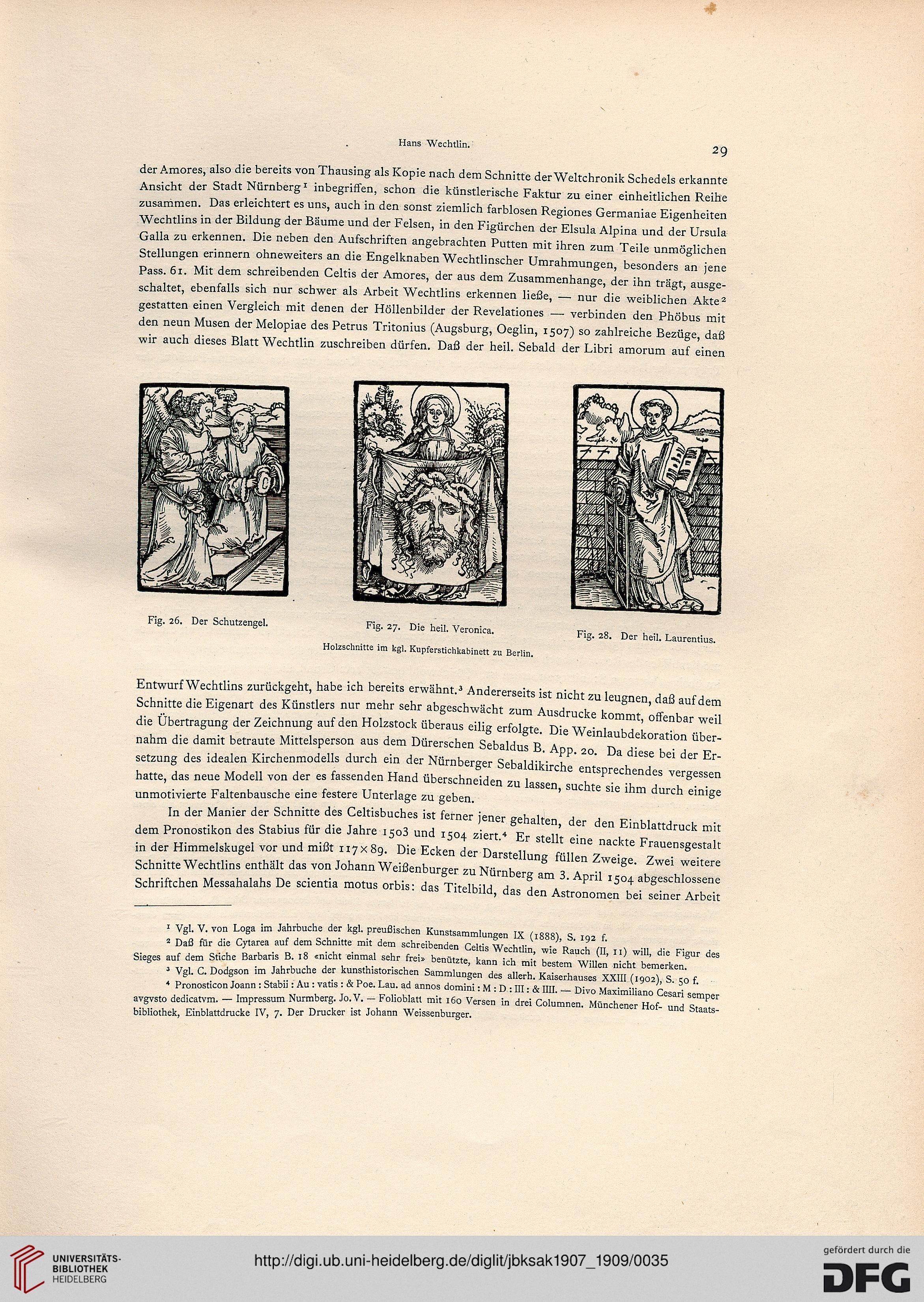 Hans Wechtlin.

29

der Amores, also die bereits von Thausing als Kopie nach dem Schnitte der Weltchronik Schedels erkannte Ansicht der Stadt Nürnberg¹ inbegriffen, schon die künstlerische Faktur zu einer einheitlichen Reihe zusammen. Das erleichtert es uns, auch in den sonst ziemlich farblosen Regiones Germaniae Eigenheiten Wechtlins in der Bildung der Bäume und der Felsen, in den Figürchen der Elsula Alpina und der Ursula Galla zu erkennen. Die neben den Aufschriften angebrachten Putten mit ihren zum Teile unmöglichen Stellungen erinnern ohneweiters an die Engelknaben Wechtlinscher Umrahmungen, besonders an jene Pass. 61. Mit dem schreibenden Celtis der Amores, der aus dem Zusammenhange, der ihn trägt, ausgeschaltet, ebenfalls sich nur schwer als Arbeit Wechtlins erkennen ließe, — nur die weiblichen Akte² gestatten einen Vergleich mit denen der Höllenbilder der Revelationes — verbinden den Phöbus mit den neun Musen der Melopiae des Petrus Tritonius (Augsburg, Oeglin, 1507) so zahlreiche Bezüge, daß wir auch dieses Blatt Wechtlin zuschreiben dürfen. Daß der heil. Sebald der Libri amorum auf einen

Fig. 26. Der Schutzengel.

Fig. 27. Die heil. Veronica.

Fig. 28. Der heil. Laurentius.

Holzschnitte im kgl. Kupferstichkabinett zu Berlin.

Entwurf Wechtlins zurückgeht, habe ich bereits erwähnt.³ Andererseits ist nicht zu leugnen, daß auf dem Schnitte die Eigenart des Künstlers nur mehr sehr abgeschwächt zum Ausdrucke kommt, offenbar weil die Übertragung der Zeichnung auf den Holzstock überaus eilig erfolgte. Die Weinlaubdekoration übernahm die damit betraute Mittelsperson aus dem Dürerschen Sebaldus B. App. 20. Da diese bei der Ersetzung des idealen Kirchenmodells durch ein der Nürnberger Sebaldikirche entsprechendes vergessen hatte, das neue Modell von der es fassenden Hand überschneiden zu lassen, suchte sie ihm durch einige unmotivierte Faltenbausche eine festere Unterlage zu geben.

In der Manier der Schnitte des Celtisbuches ist ferner jener gehalten, der den Einblattdruck mit dem Pronostikon des Stabius für die Jahre 1503 und 1504 ziert.⁴ Er stellt eine nackte Frauensgestalt in der Himmelskugel vor und mißt 117×89. Die Ecken der Darstellung füllen Zweige. Zwei weitere Schnitte Wechtlins enthält das von Johann Weißenburger zu Nürnberg am 3. April 1504 abgeschlossene Schriftchen Messahalahs De scientia motus orbis: das Titelbild, das den Astronomen bei seiner Arbeit

¹ Vgl. V. von Loga im Jahrbuche der kgl. preußischen Kunstsammlungen IX (1888), S. 192 f.
² Daß für die Cytarea auf dem Schnitte mit dem schreibenden Celtis Wechtlin, wie Rauch (II, 11) will, die Figur des Sieges auf dem Stiche Barbaris B. 18 «nicht einmal sehr frei» benützte, kann ich mit bestem Willen nicht bemerken.
³ Vgl. C. Dodgson im Jahrbuche der kunsthistorischen Sammlungen des allerh. Kaiserhauses XXIII (1902), S. 50 f.
⁴ Pronosticon Joann : Stabii : Au : vatis : & Poe. Lau. ad annos domini : M : D : III : & IIII. — Divo Maximiliano Cesari semper avgvsto dedicatvm. — Impressum Nurmberg. Jo. V. — Folioblatt mit 160 Versen in drei Columnen. Münchener Hof- und Staatsbibliothek, Einblattdrucke IV, 7. Der Drucker ist Johann Weissenburger.

UNIVERSITÄTS-BIBLIOTHEK HEIDELBERG

http://digi.ub.uni-heidelberg.de/diglit/jbksak1907_1909/0035

gefördert durch die DFG